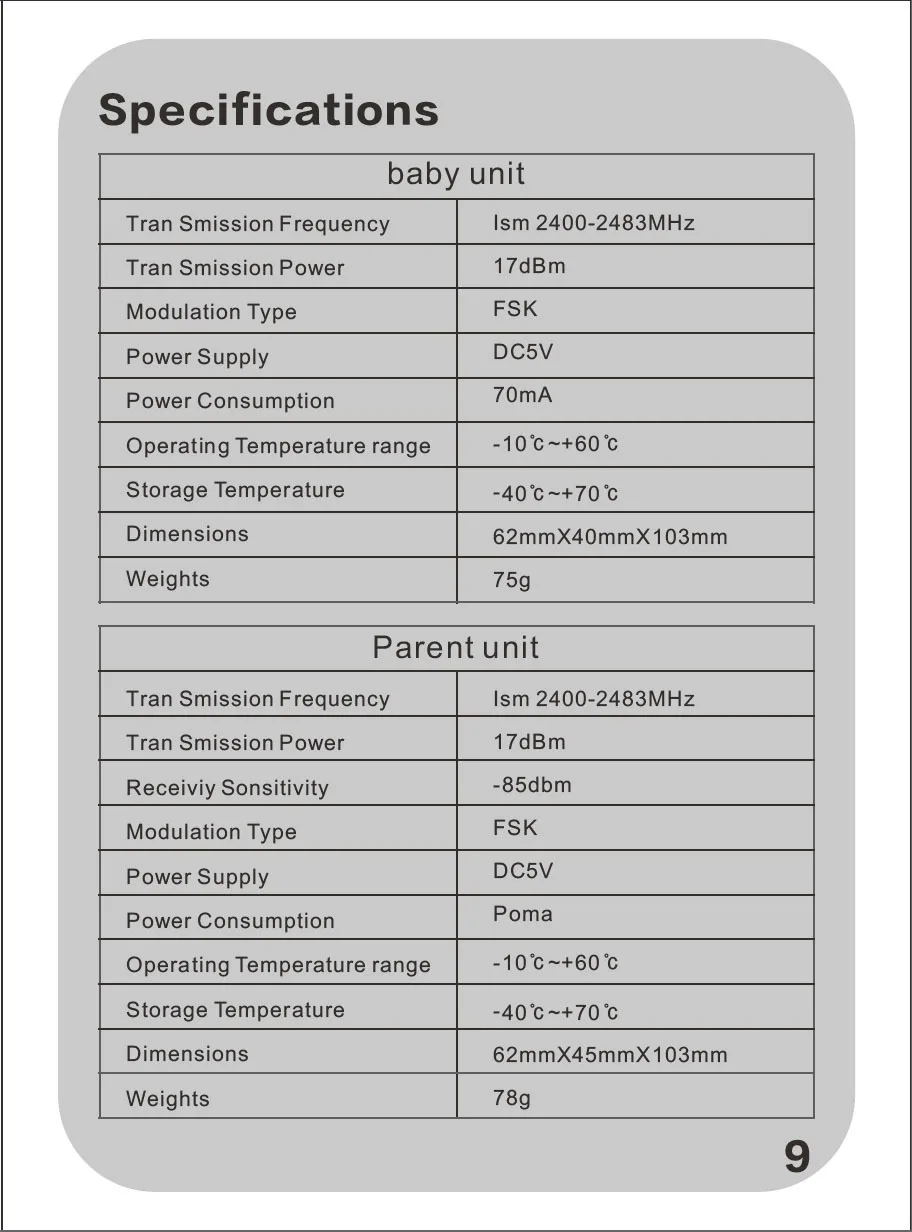 Specifications

| baby unit | |
|---|---|
| Tran Smission Frequency | Ism 2400-2483MHz |
| Tran Smission Power | 17dBm |
| Modulation Type | FSK |
| Power Supply | DC5V |
| Power Consumption | 70mA |
| Operating Temperature range | -10℃~+60℃ |
| Storage Temperature | -40℃~+70℃ |
| Dimensions | 62mmX40mmX103mm |
| Weights | 75g |

| Parent unit | |
|---|---|
| Tran Smission Frequency | Ism 2400-2483MHz |
| Tran Smission Power | 17dBm |
| Receiviy Sonsitivity | -85dbm |
| Modulation Type | FSK |
| Power Supply | DC5V |
| Power Consumption | Poma |
| Operating Temperature range | -10℃~+60℃ |
| Storage Temperature | -40℃~+70℃ |
| Dimensions | 62mmX45mmX103mm |
| Weights | 78g |

9